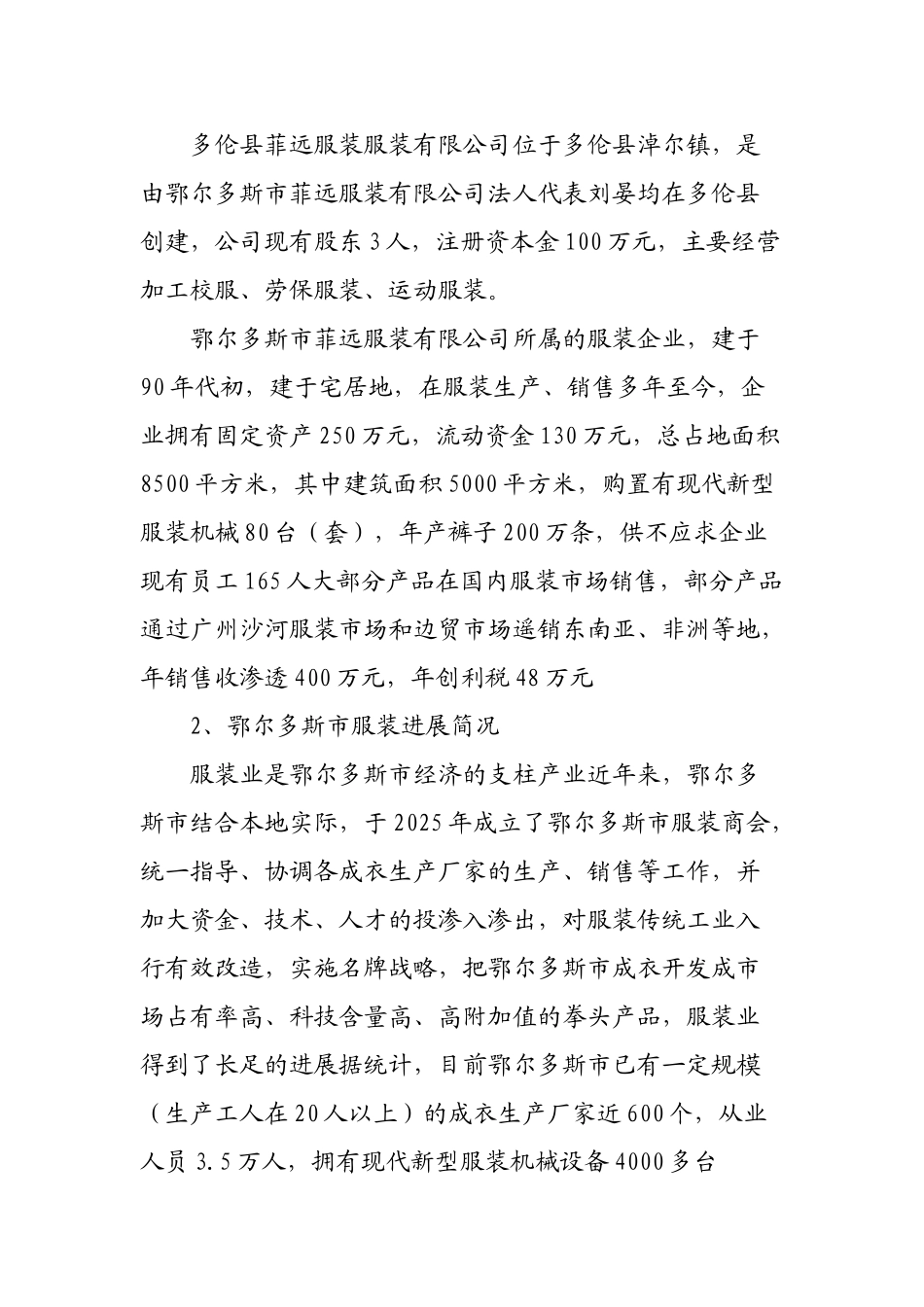 多伦县菲远服装服装有限公司位于多伦县淖尔镇，是由鄂尔多斯市菲远服装有限公司法人代表刘晏均在多伦县创建，公司现有股东3人，注册资本金100万元，主要经营加工校服、劳保服装、运动服装。

鄂尔多斯市菲远服装有限公司所属的服装企业，建于90年代初，建于宅居地，在服装生产、销售多年至今，企业拥有固定资产250万元，流动资金130万元，总占地面积8500平方米，其中建筑面积5000平方米，购置有现代新型服装机械80台（套），年产裤子200万条，供不应求企业现有员工165人大部分产品在国内服装市场销售，部分产品通过广州沙河服装市场和边贸市场遥销东南亚、非洲等地，年销售收渗透400万元，年创利税48万元

2、鄂尔多斯市服装进展简况

服装业是鄂尔多斯市经济的支柱产业近年来，鄂尔多斯市结合本地实际，于2025年成立了鄂尔多斯市服装商会，统一指导、协调各成衣生产厂家的生产、销售等工作，并加大资金、技术、人才的投渗入渗出，对服装传统工业入行有效改造，实施名牌战略，把鄂尔多斯市成衣开发成市场占有率高、科技含量高、高附加值的拳头产品，服装业得到了长足的进展据统计，目前鄂尔多斯市已有一定规模（生产工人在20人以上）的成衣生产厂家近600个，从业人员3.5万人，拥有现代新型服装机械设备4000多台